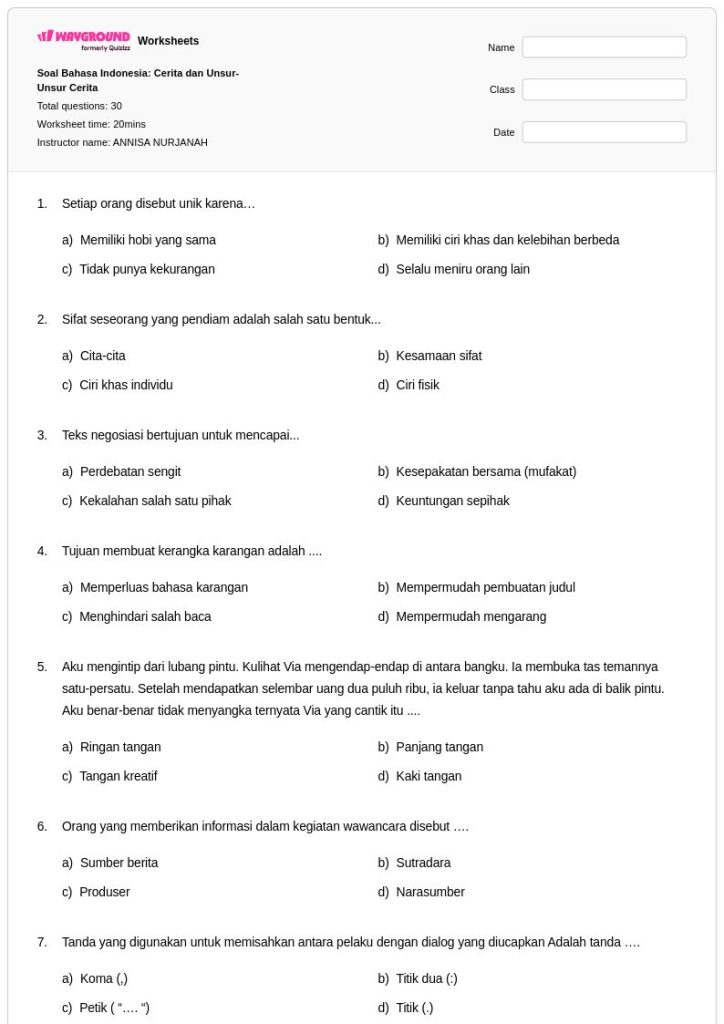 WAYGROUND formerly Quizizz Worksheets

Soal Bahasa Indonesia: Cerita dan Unsur-Unsur Cerita
Total questions: 30
Worksheet time: 20mins
Instructor name: ANNISA NURJANAH

Name
Class
Date

1. Setiap orang disebut unik karena…

a) Memiliki hobi yang sama
b) Memiliki ciri khas dan kelebihan berbeda
c) Tidak punya kekurangan
d) Selalu meniru orang lain

2. Sifat seseorang yang pendiam adalah salah satu bentuk...

a) Cita-cita
b) Kesamaan sifat
c) Ciri khas individu
d) Ciri fisik

3. Teks negosiasi bertujuan untuk mencapai...

a) Perdebatan sengit
b) Kesepakatan bersama (mufakat)
c) Kekalahan salah satu pihak
d) Keuntungan sepihak

4. Tujuan membuat kerangka karangan adalah ....

a) Memperluas bahasa karangan
b) Mempermudah pembuatan judul
c) Menghindari salah baca
d) Mempermudah mengarang

5. Aku mengintip dari lubang pintu. Kulihat Via mengendap-endap di antara bangku. Ia membuka tas temannya satu-persatu. Setelah mendapatkan selembar uang dua puluh ribu, ia keluar tanpa tahu aku ada di balik pintu. Aku benar-benar tidak menyangka ternyata Via yang cantik itu ....

a) Ringan tangan
b) Panjang tangan
c) Tangan kreatif
d) Kaki tangan

6. Orang yang memberikan informasi dalam kegiatan wawancara disebut ….

a) Sumber berita
b) Sutradara
c) Produser
d) Narasumber

7. Tanda yang digunakan untuk memisahkan antara pelaku dengan dialog yang diucapkan Adalah tanda ….

a) Koma (,)
b) Titik dua (:)
c) Petik ( "…. ")
d) Titik (.)